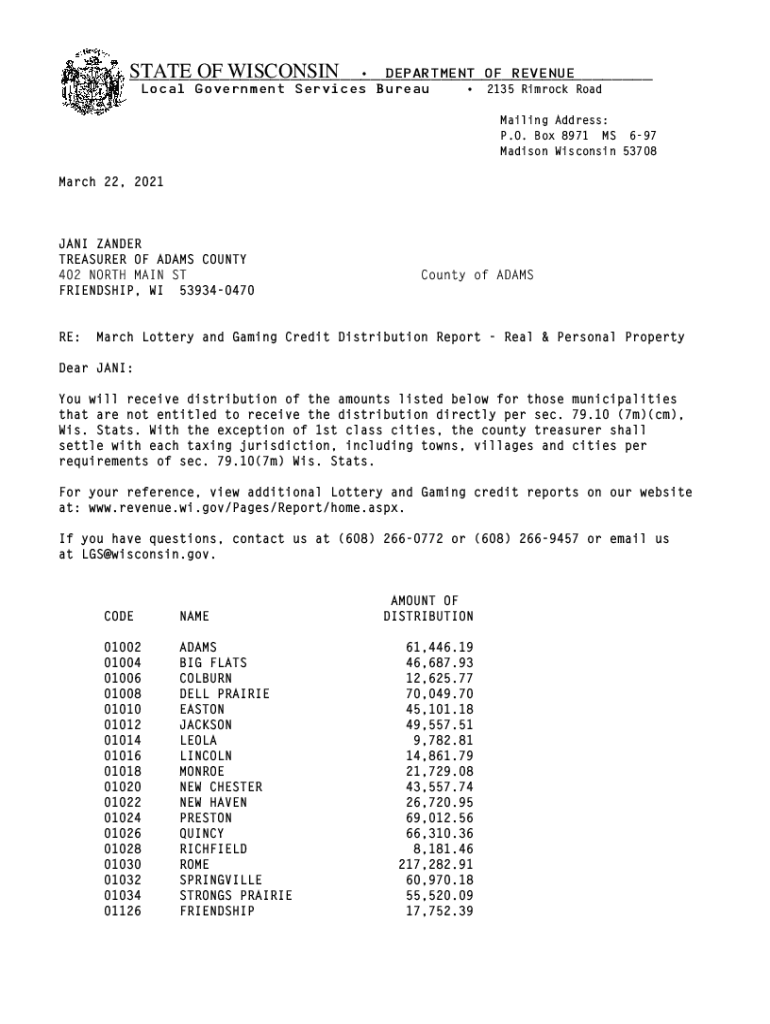 STATE OF WISCONSIN • DEPARTMENT OF REVENUE
Local Government Services Bureau • 2135 Rimrock Road

Mailing Address:
P.O. Box 8971 MS 6-97
Madison Wisconsin 53708

March 22, 2021

JANI ZANDER
TREASURER OF ADAMS COUNTY
402 NORTH MAIN ST
FRIENDSHIP, WI 53934-0470

County of ADAMS

RE: March Lottery and Gaming Credit Distribution Report - Real & Personal Property

Dear JANI:

You will receive distribution of the amounts listed below for those municipalities that are not entitled to receive the distribution directly per sec. 79.10 (7m)(cm), Wis. Stats. With the exception of 1st class cities, the county treasurer shall settle with each taxing jurisdiction, including towns, villages and cities per requirements of sec. 79.10(7m) Wis. Stats.

For your reference, view additional Lottery and Gaming credit reports on our website at: www.revenue.wi.gov/Pages/Report/home.aspx.

If you have questions, contact us at (608) 266-0772 or (608) 266-9457 or email us at LGS@wisconsin.gov.

| CODE | NAME | AMOUNT OF DISTRIBUTION |
|---|---|---|
| 01002 | ADAMS | 61,446.19 |
| 01004 | BIG FLATS | 46,687.93 |
| 01006 | COLBURN | 12,625.77 |
| 01008 | DELL PRAIRIE | 70,049.70 |
| 01010 | EASTON | 45,101.18 |
| 01012 | JACKSON | 49,557.51 |
| 01014 | LEOLA | 9,782.81 |
| 01016 | LINCOLN | 14,861.79 |
| 01018 | MONROE | 21,729.08 |
| 01020 | NEW CHESTER | 43,557.74 |
| 01022 | NEW HAVEN | 26,720.95 |
| 01024 | PRESTON | 69,012.56 |
| 01026 | QUINCY | 66,310.36 |
| 01028 | RICHFIELD | 8,181.46 |
| 01030 | ROME | 217,282.91 |
| 01032 | SPRINGVILLE | 60,970.18 |
| 01034 | STRONGS PRAIRIE | 55,520.09 |
| 01126 | FRIENDSHIP | 17,752.39 |